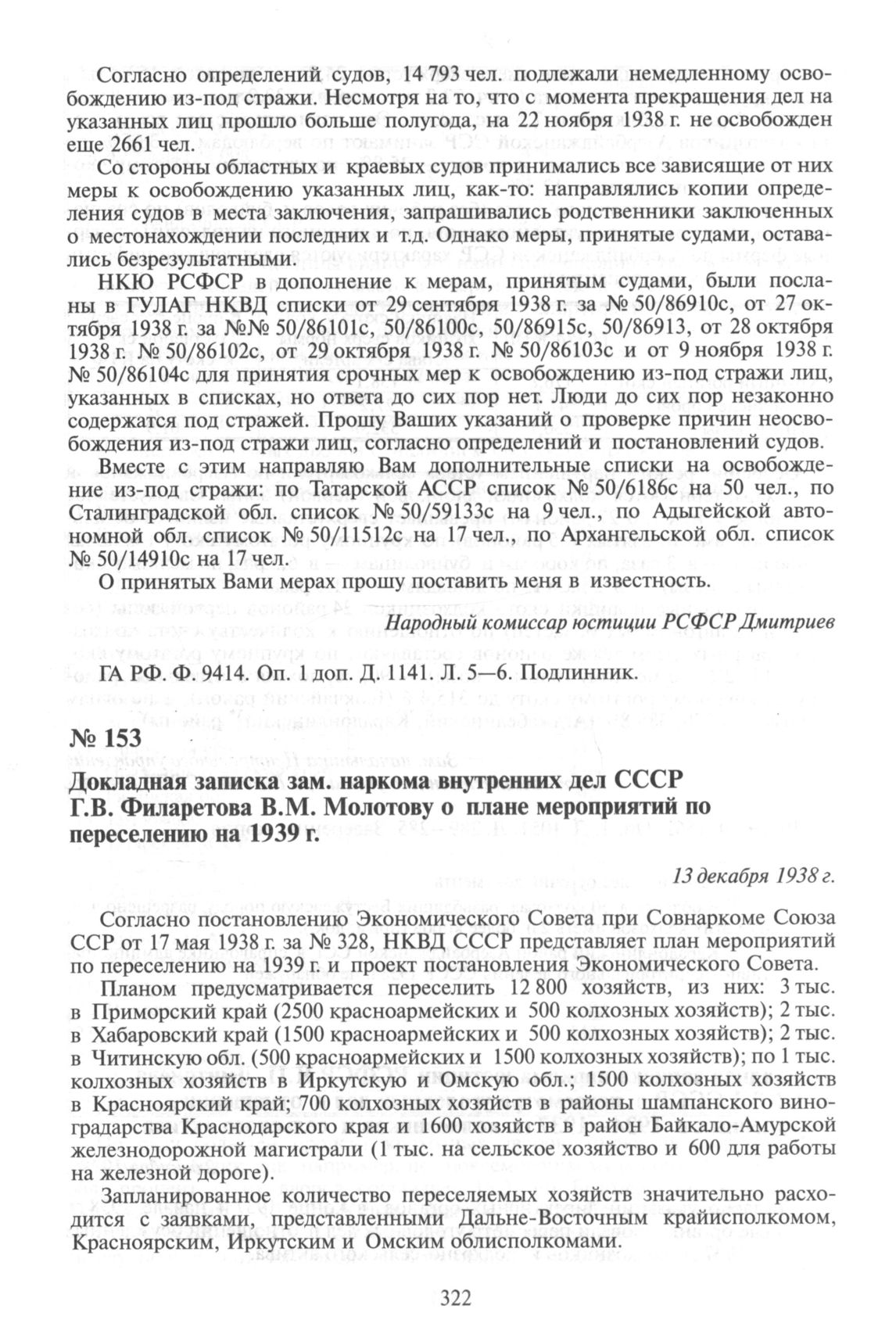 Согласно определений судов, 14 793 чел. подлежали немедленному освобождению из-под стражи. Несмотря на то, что с момента прекращения дел на указанных лиц прошло больше полугода, на 22 ноября 1938 г. не освобожден еще 2661 чел.

Со стороны областных и краевых судов принимались все зависящие от них меры к освобождению указанных лиц, как-то: направлялись копии определения судов в места заключения, запрашивались родственники заключенных о местонахождении последних и т.д. Однако меры, принятые судами, оставались безрезультатными.

НКЮ РСФСР в дополнение к мерам, принятым судами, были посланы в ГУЛАГ НКВД списки от 29 сентября 1938 г. за № 50/86910с, от 27 октября 1938 г. за №№ 50/86101с, 50/86100с, 50/86915с, 50/86913, от 28 октября 1938 г. № 50/86102с, от 29 октября 1938 г. № 50/86103с и от 9 ноября 1938 г. № 50/86104с для принятия срочных мер к освобождению из-под стражи лиц, указанных в списках, но ответа до сих пор нет. Люди до сих пор незаконно содержатся под стражей. Прошу Ваших указаний о проверке причин неосвобождения из-под стражи лиц, согласно определений и постановлений судов.

Вместе с этим направляю Вам дополнительные списки на освобождение из-под стражи: по Татарской АССР список № 50/6186с на 50 чел., по Сталинградской обл. список № 50/59133с на 9 чел., по Адыгейской автономной обл. список № 50/11512с на 17 чел., по Архангельской обл. список № 50/14910с на 17 чел.

О принятых Вами мерах прошу поставить меня в известность.

Народный комиссар юстиции РСФСР Дмитриев

ГА РФ. Ф. 9414. Оп. 1 доп. Д. 1141. Л. 5—6. Подлинник.

№ 153

Докладная записка зам. наркома внутренних дел СССР Г.В. Филаретова В.М. Молотову о плане мероприятий по переселению на 1939 г.

13 декабря 1938 г.

Согласно постановлению Экономического Совета при Совнаркоме Союза ССР от 17 мая 1938 г. за № 328, НКВД СССР представляет план мероприятий по переселению на 1939 г. и проект постановления Экономического Совета.

Планом предусматривается переселить 12 800 хозяйств, из них: 3 тыс. в Приморский край (2500 красноармейских и 500 колхозных хозяйств); 2 тыс. в Хабаровский край (1500 красноармейских и 500 колхозных хозяйств); 2 тыс. в Читинскую обл. (500 красноармейских и 1500 колхозных хозяйств); по 1 тыс. колхозных хозяйств в Иркутскую и Омскую обл.; 1500 колхозных хозяйств в Красноярский край; 700 колхозных хозяйств в районы шампанского виноградарства Краснодарского края и 1600 хозяйств в район Байкало-Амурской железнодорожной магистрали (1 тыс. на сельское хозяйство и 600 для работы на железной дороге).

Запланированное количество переселяемых хозяйств значительно расходится с заявками, представленными Дальне-Восточным крайисполкомом, Красноярским, Иркутским и Омским облисполкомами.

322